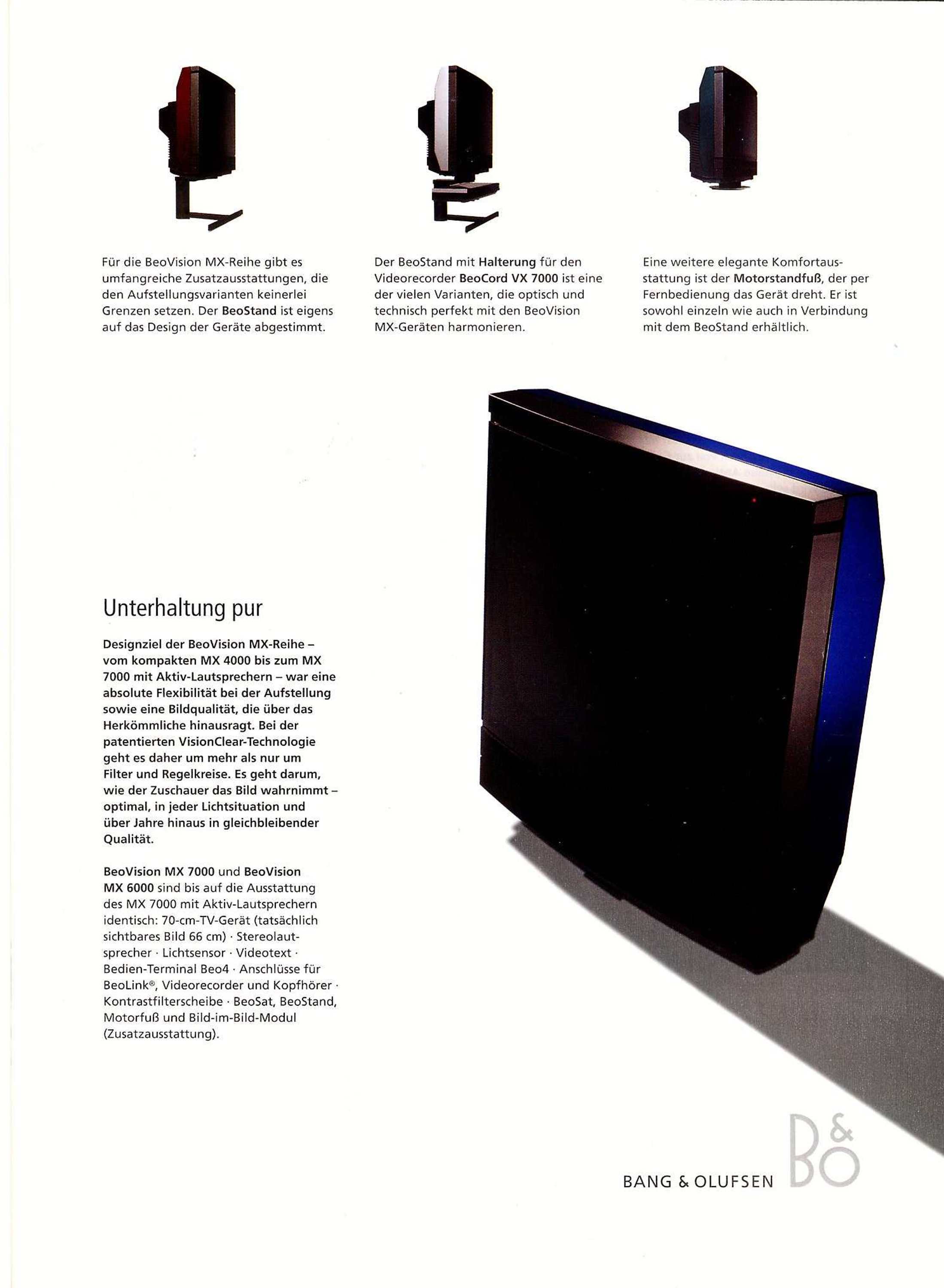 Für die BeoVision MX-Reihe gibt es umfangreiche Zusatzausstattungen, die den Aufstellungsvarianten keinerlei Grenzen setzen. Der BeoStand ist eigens auf das Design der Geräte abgestimmt.

Der BeoStand mit Halterung für den Videorecorder BeoCord VX 7000 ist eine der vielen Varianten, die optisch und technisch perfekt mit den BeoVision MX-Geräten harmonieren.

Eine weitere elegante Komfortausstattung ist der Motorstandfuß, der per Fernbedienung das Gerät dreht. Er ist sowohl einzeln wie auch in Verbindung mit dem BeoStand erhältlich.

Unterhaltung pur

Designziel der BeoVision MX-Reihe – vom kompakten MX 4000 bis zum MX 7000 mit Aktiv-Lautsprechern – war eine absolute Flexibilität bei der Aufstellung sowie eine Bildqualität, die über das Herkömmliche hinausragt. Bei der patentierten VisionClear-Technologie geht es daher um mehr als nur um Filter und Regelkreise. Es geht darum, wie der Zuschauer das Bild wahrnimmt – optimal, in jeder Lichtsituation und über Jahre hinaus in gleichbleibender Qualität.

BeoVision MX 7000 und BeoVision MX 6000 sind bis auf die Ausstattung des MX 7000 mit Aktiv-Lautsprechern identisch: 70-cm-TV-Gerät (tatsächlich sichtbares Bild 66 cm) · Stereolautsprecher · Lichtsensor · Videotext · Bedien-Terminal Beo4 · Anschlüsse für BeoLink®, Videorecorder und Kopfhörer · Kontrastfilterscheibe · BeoSat, BeoStand, Motorfuß und Bild-im-Bild-Modul (Zusatzausstattung).

BANG & OLUFSEN B&O